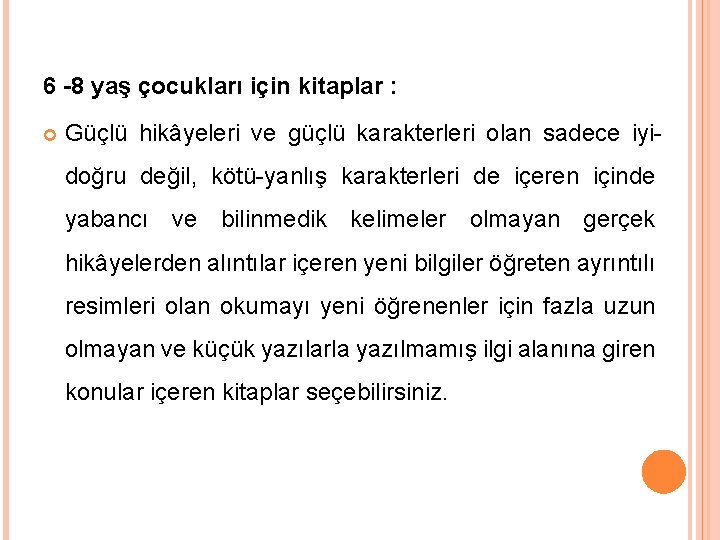 6 -8 yaş çocukları için kitaplar :

Güçlü hikâyeleri ve güçlü karakterleri olan sadece iyi-doğru değil, kötü-yanlış karakterleri de içeren içinde yabancı ve bilinmedik kelimeler olmayan gerçek hikâyelerden alıntılar içeren yeni bilgiler öğreten ayrıntılı resimleri olan okumayı yeni öğrenenler için fazla uzun olmayan ve küçük yazılarla yazılmamış ilgi alanına giren konular içeren kitaplar seçebilirsiniz.